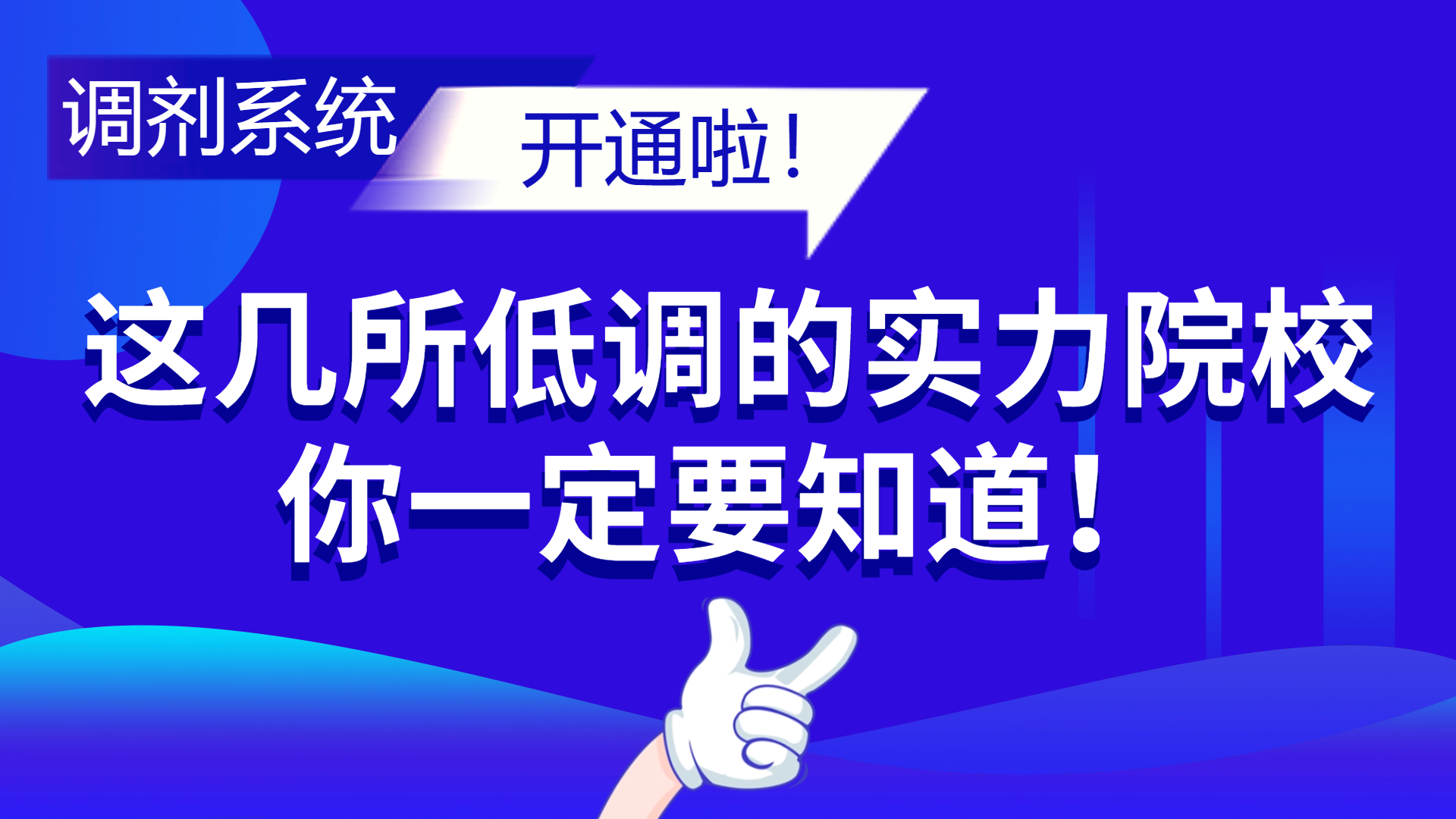 调剂系统

开通啦！

这几所低调的实力院校
你一定要知道！